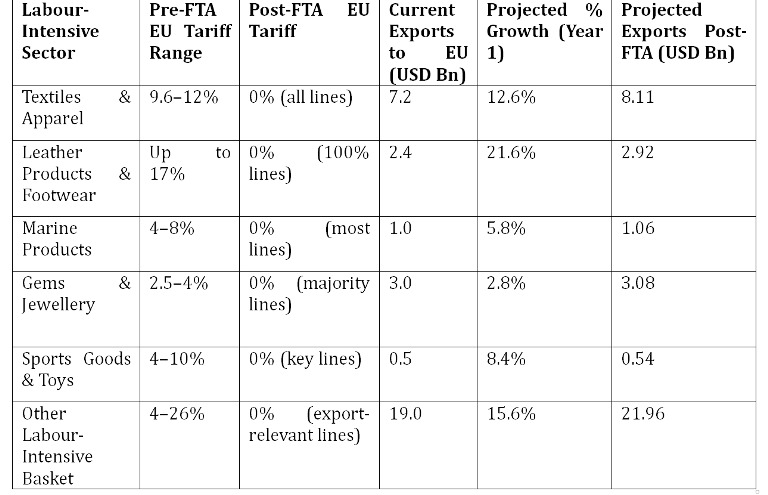 | Labour-Intensive Sector | Pre-FTA EU Tariff Range | Post-FTA EU Tariff | Current Exports to EU (USD Bn) | Projected % Growth (Year 1) | Projected Exports Post-FTA (USD Bn) |
|---|---|---|---|---|---|
| Textiles & Apparel | 9.6–12% | 0% (all lines) | 7.2 | 12.6% | 8.11 |
| Leather Products & Footwear | Up to 17% | 0% (100% lines) | 2.4 | 21.6% | 2.92 |
| Marine Products | 4–8% | 0% (most lines) | 1.0 | 5.8% | 1.06 |
| Gems & Jewellery | 2.5–4% | 0% (majority lines) | 3.0 | 2.8% | 3.08 |
| Sports Goods & Toys | 4–10% | 0% (key lines) | 0.5 | 8.4% | 0.54 |
| Other Labour-Intensive Basket | 4–26% | 0% (export-relevant lines) | 19.0 | 15.6% | 21.96 |